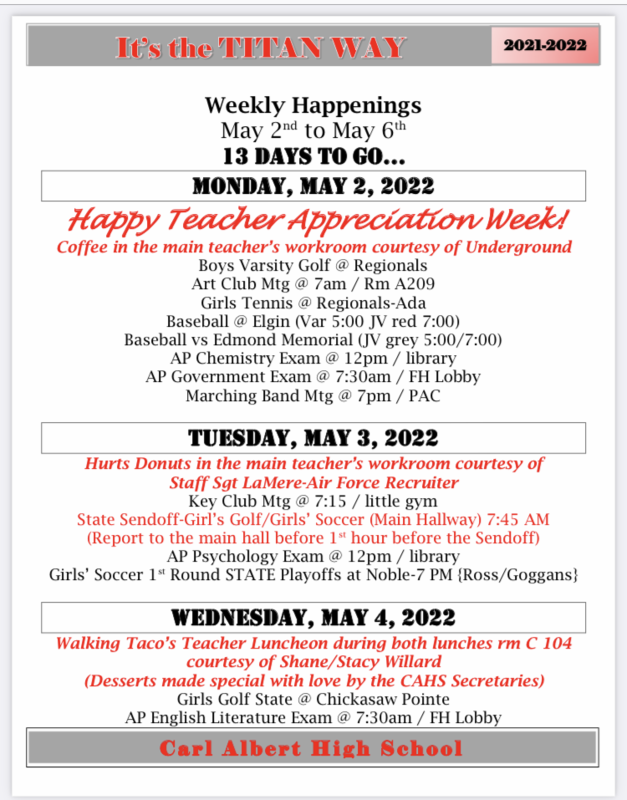 It's the TITAN WAY

2021-2022

Weekly Happenings
May 2$^{nd}$ to May 6$^{th}$
13 DAYS TO GO...

MONDAY, MAY 2, 2022

Happy Teacher Appreciation Week!
Coffee in the main teacher's workroom courtesy of Underground
Boys Varsity Golf @ Regionals
Art Club Mtg @ 7am / Rm A209
Girls Tennis @ Regionals-Ada
Baseball @ Elgin (Var 5:00 JV red 7:00)
Baseball vs Edmond Memorial (JV grey 5:00/7:00)
AP Chemistry Exam @ 12pm / library
AP Government Exam @ 7:30am / FH Lobby
Marching Band Mtg @ 7pm / PAC

TUESDAY, MAY 3, 2022

Hurts Donuts in the main teacher's workroom courtesy of Staff Sgt LaMere-Air Force Recruiter
Key Club Mtg @ 7:15 / little gym
State Sendoff-Girl's Golf/Girls' Soccer (Main Hallway) 7:45 AM
(Report to the main hall before 1$^{st}$ hour before the Sendoff)
AP Psychology Exam @ 12pm / library
Girls' Soccer 1$^{st}$ Round STATE Playoffs at Noble-7 PM {Ross/Goggans}

WEDNESDAY, MAY 4, 2022

Walking Taco's Teacher Luncheon during both lunches rm C 104 courtesy of Shane/Stacy Willard
(Desserts made special with love by the CAHS Secretaries)
Girls Golf State @ Chickasaw Pointe
AP English Literature Exam @ 7:30am / FH Lobby

Carl Albert High School